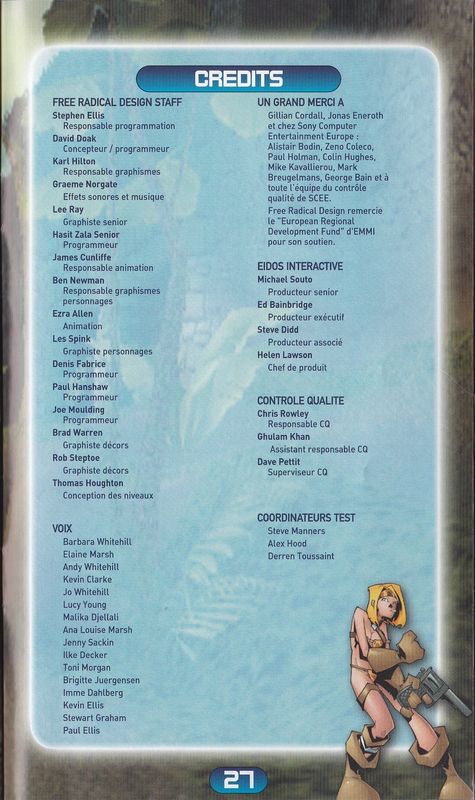 CREDITS

FREE RADICAL DESIGN STAFF
Stephen Ellis
Responsable programmation
David Doak
Concepteur / programmeur
Karl Hilton
Responsable graphismes
Graeme Norgate
Effets sonores et musique
Lee Ray
Graphiste senior
Hasit Zala Senior
Programmeur
James Cunliffe
Responsable animation
Ben Newman
Responsable graphismes personnages
Ezra Allen
Animation
Les Spink
Graphiste personnages
Denis Fabrice
Programmeur
Paul Hanshaw
Programmeur
Joe Moulding
Programmeur
Brad Warren
Graphiste décors
Rob Steptoe
Graphiste décors
Thomas Houghton
Conception des niveaux

VOIX
Barbara Whitehill
Elaine Marsh
Andy Whitehill
Kevin Clarke
Jo Whitehill
Lucy Young
Malika Djellali
Ana Louise Marsh
Jenny Sackin
Ilke Decker
Toni Morgan
Brigitte Juergensen
Imme Dahlberg
Kevin Ellis
Stewart Graham
Paul Ellis

UN GRAND MERCI A
Gillian Cordall, Jonas Eneroth et chez Sony Computer Entertainment Europe : Alistair Bodin, Zeno Coleco, Paul Holman, Colin Hughes, Mike Kavallierou, Mark Breugelmans, George Bain et à toute l'équipe du contrôle qualité de SCEE.
Free Radical Design remercie le "European Regional Development Fund" d'EMMI pour son soutien.

EIDOS INTERACTIVE
Michael Souto
Producteur senior
Ed Bainbridge
Producteur exécutif
Steve Didd
Producteur associé
Helen Lawson
Chef de produit

CONTROLE QUALITE
Chris Rowley
Responsable CQ
Ghulam Khan
Assistant responsable CQ
Dave Pettit
Superviseur CQ

COORDINATEURS TEST
Steve Manners
Alex Hood
Derren Toussaint

27